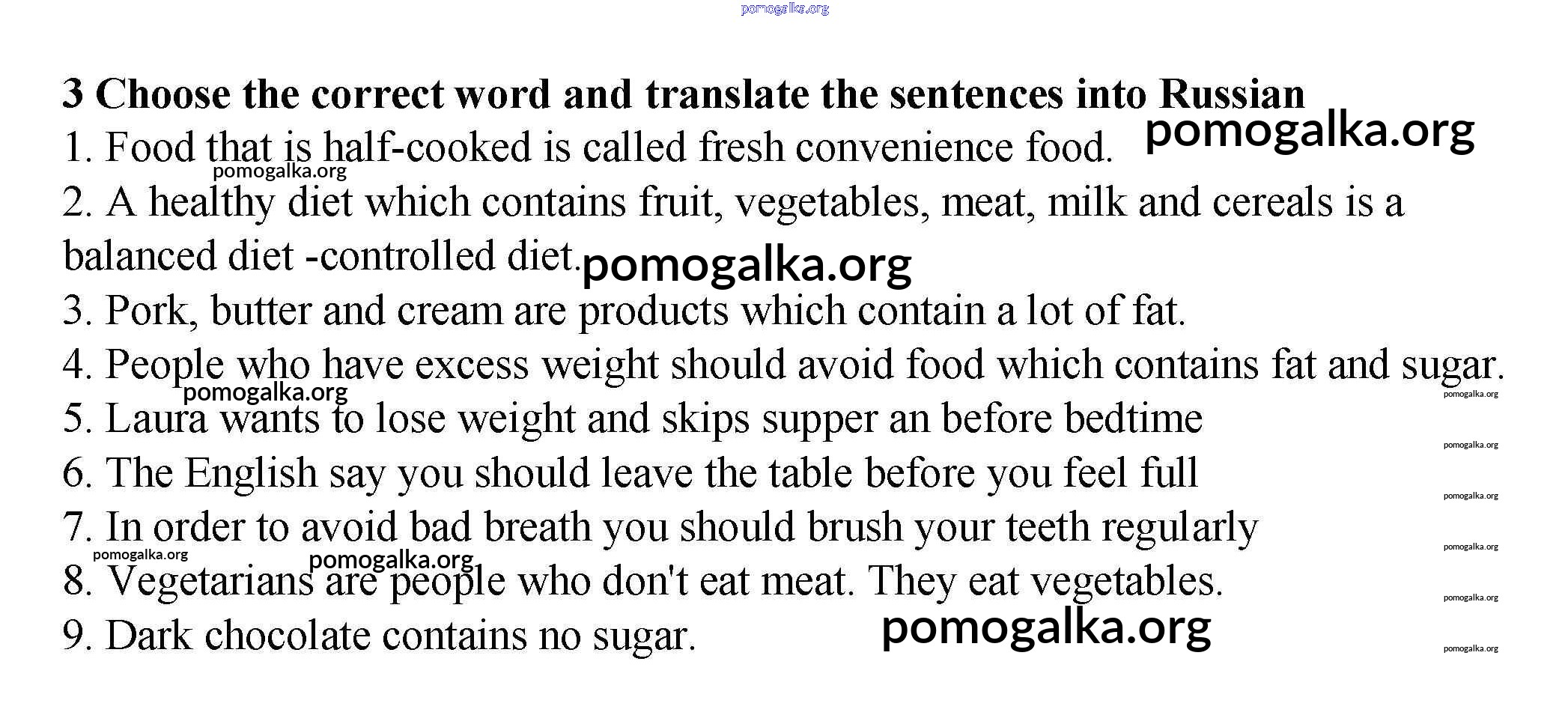 pomogalka.org

3 Choose the correct word and translate the sentences into Russian

pomogalka.org

1. Food that is half-cooked is called fresh convenience food.

pomogalka.org

2. A healthy diet which contains fruit, vegetables, meat, milk and cereals is a balanced diet -controlled diet.

pomogalka.org

3. Pork, butter and cream are products which contain a lot of fat.

4. People who have excess weight should avoid food which contains fat and sugar.

pomogalka.org

pomogalka.org

5. Laura wants to lose weight and skips supper an before bedtime

pomogalka.org

6. The English say you should leave the table before you feel full

pomogalka.org

7. In order to avoid bad breath you should brush your teeth regularly

pomogalka.org

pomogalka.org

pomogalka.org

8. Vegetarians are people who don't eat meat. They eat vegetables.

pomogalka.org

9. Dark chocolate contains no sugar.

pomogalka.org

pomogalka.org